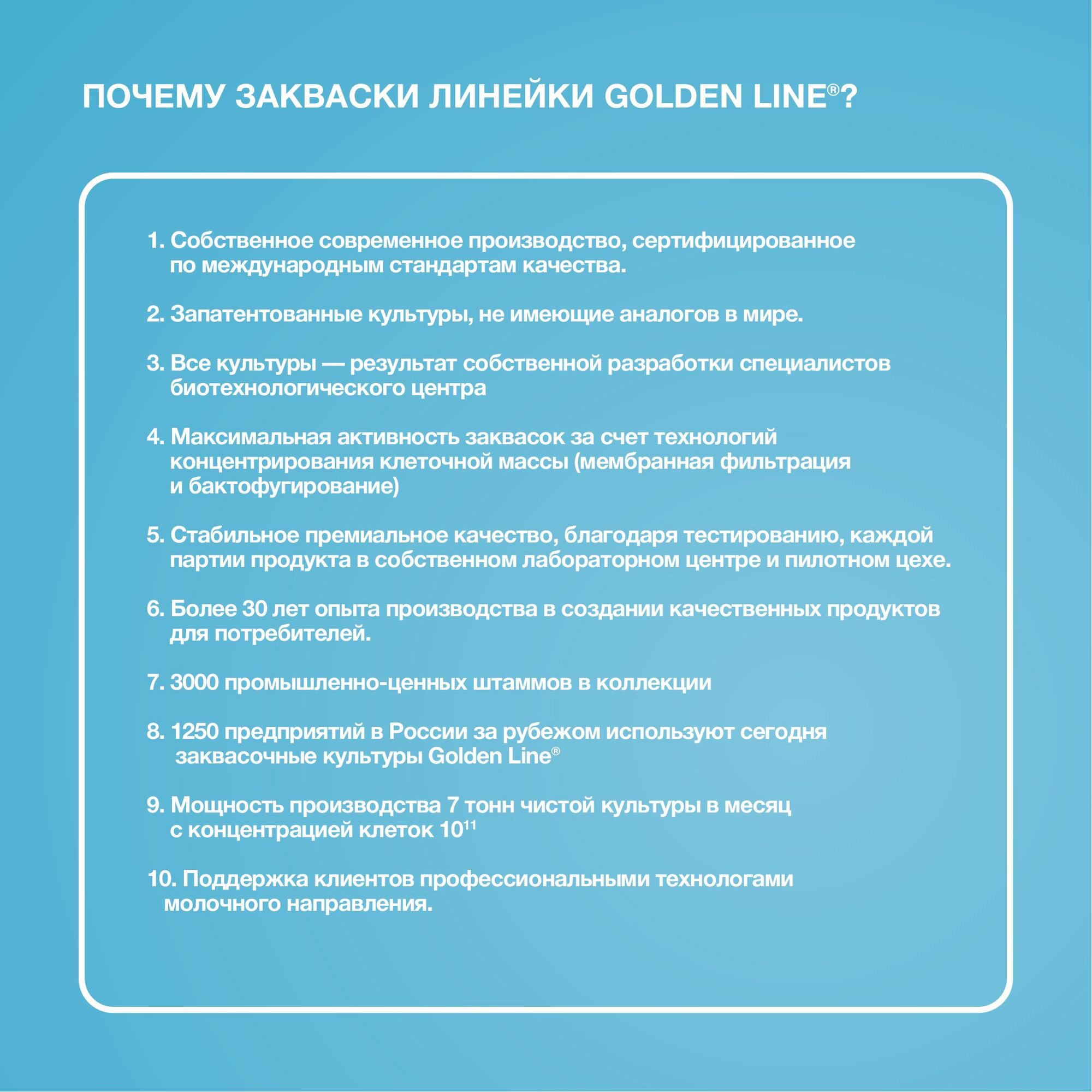 ПОЧЕМУ ЗАКВАСКИ ЛИНЕЙКИ GOLDEN LINE®?

1. Собственное современное производство, сертифицированное по международным стандартам качества.

2. Запатентованные культуры, не имеющие аналогов в мире.

3. Все культуры — результат собственной разработки специалистов биотехнологического центра

4. Максимальная активность заквасок за счет технологий концентрирования клеточной массы (мембранная фильтрация и бактофугирование)

5. Стабильное премиальное качество, благодаря тестированию, каждой партии продукта в собственном лабораторном центре и пилотном цехе.

6. Более 30 лет опыта производства в создании качественных продуктов для потребителей.

7. 3000 промышленно-ценных штаммов в коллекции

8. 1250 предприятий в России за рубежом используют сегодня заквасочные культуры Golden Line®

9. Мощность производства 7 тонн чистой культуры в месяц с концентрацией клеток $10^{11}$

10. Поддержка клиентов профессиональными технологами молочного направления.